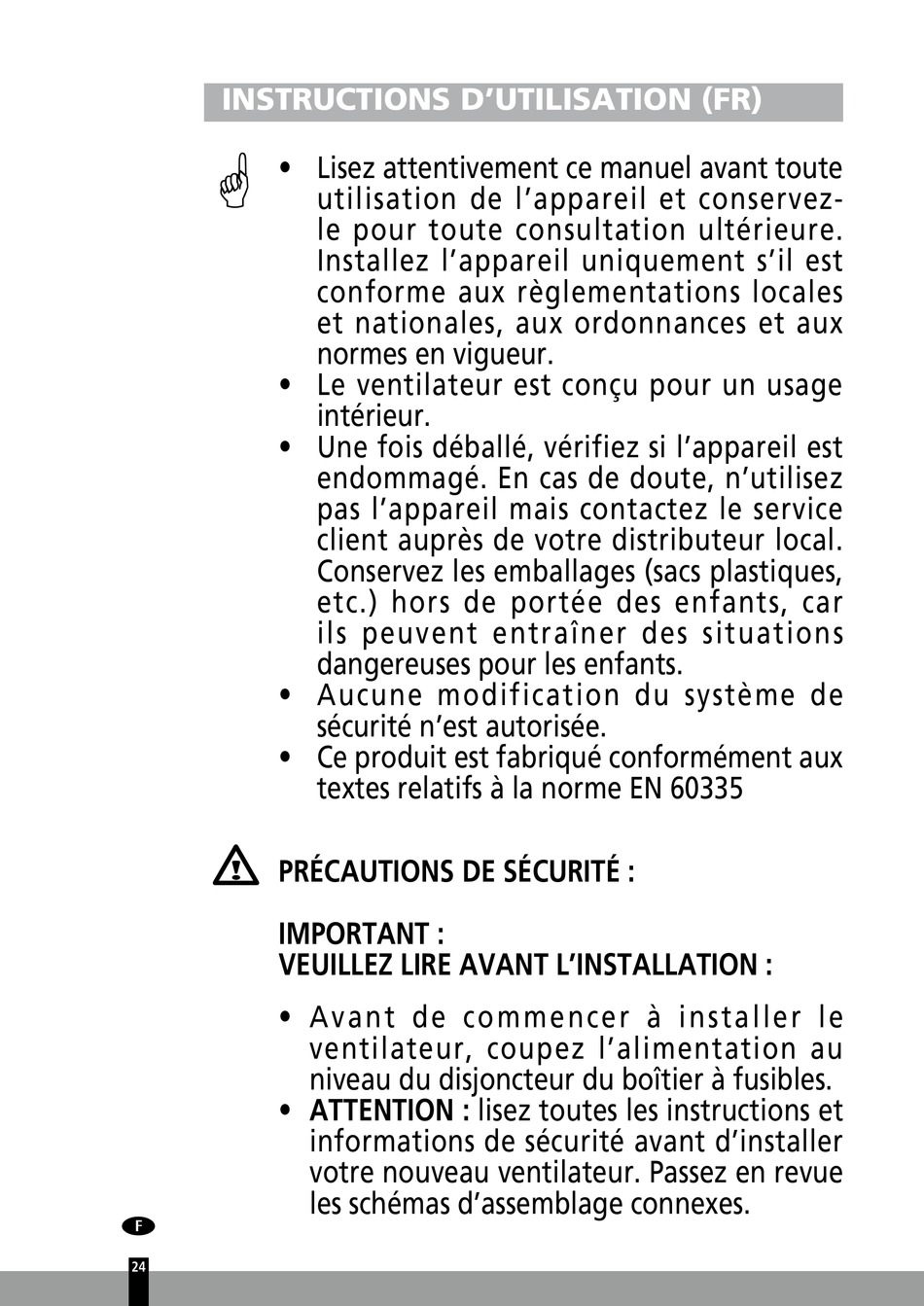 INSTRUCTIONS D’UTILISATION (FR)

• Lisez attentivement ce manuel avant toute utilisation de l’appareil et conservez-le pour toute consultation ultérieure. Installez l’appareil uniquement s’il est conforme aux règlementations locales et nationales, aux ordonnances et aux normes en vigueur.
• Le ventilateur est conçu pour un usage intérieur.
• Une fois déballé, vérifiez si l’appareil est endommagé. En cas de doute, n’utilisez pas l’appareil mais contactez le service client auprès de votre distributeur local. Conservez les emballages (sacs plastiques, etc.) hors de portée des enfants, car ils peuvent entraîner des situations dangereuses pour les enfants.
• Aucune modification du système de sécurité n’est autorisée.
• Ce produit est fabriqué conformément aux textes relatifs à la norme EN 60335

PRÉCAUTIONS DE SÉCURITÉ :

IMPORTANT :
VEUILLEZ LIRE AVANT L’INSTALLATION :

• Avant de commencer à installer le ventilateur, coupez l’alimentation au niveau du disjoncteur du boîtier à fusibles.
• ATTENTION : lisez toutes les instructions et informations de sécurité avant d’installer votre nouveau ventilateur. Passez en revue les schémas d’assemblage connexes.

F

24